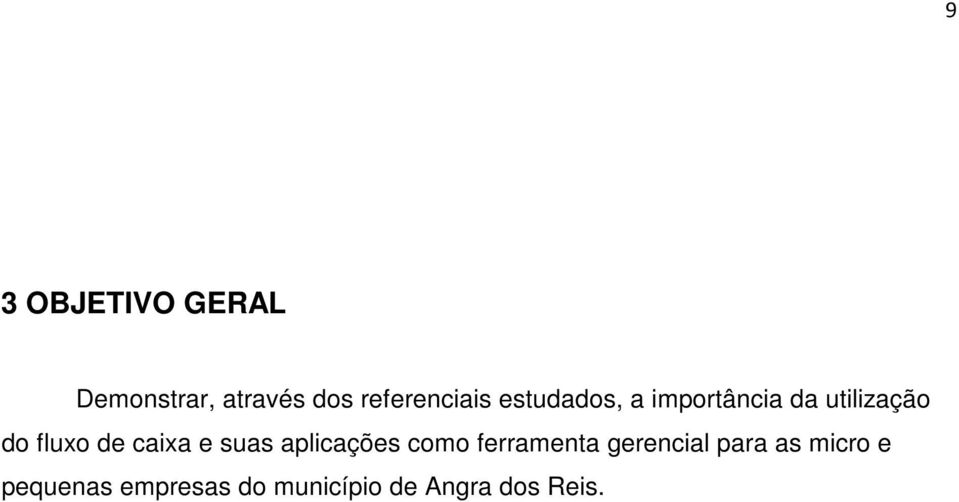 9

3 OBJETIVO GERAL

Demonstrar, através dos referenciais estudados, a importância da utilização do fluxo de caixa e suas aplicações como ferramenta gerencial para as micro e pequenas empresas do município de Angra dos Reis.